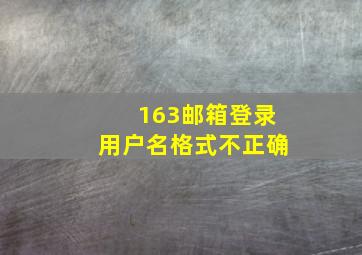 163邮箱登录
用户名格式不正确